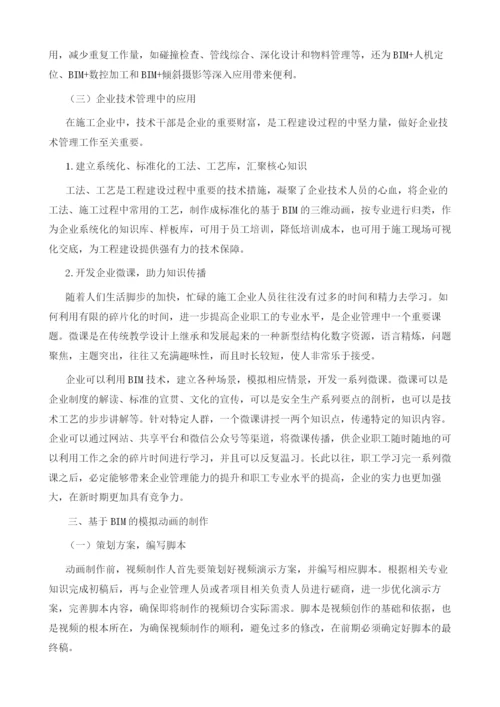 用，减少重复工作量，如碰撞检查、管线综合、深化设计和物料管理等，还为BIM+人机定位、BIM+数控加工和BIM+倾斜摄影等深入应用带来便利。

（三）企业技术管理中的应用

在施工企业中，技术干部是企业的重要财富，是工程建设过程的中坚力量，做好企业技术管理工作至关重要。

1.建立系统化、标准化的工法、工艺库，汇聚核心知识

工法、工艺是工程建设过程中重要的技术措施，凝聚了企业技术人员的心血，将企业的工法、施工过程中常用的工艺，制作成标准化的基于BIM的三维动画，按专业进行归类，作为企业系统化的知识库、样板库，可用于员工培训，降低培训成本，也可用于施工现场可视化交底，为工程建设提供强有力的技术保障。

2.开发企业微课，助力知识传播

随着人们生活脚步的加快，忙碌的施工企业人员往往没有过多的时间和精力去学习。如何利用有限的碎片化的时间，进一步提高企业职工的专业水平，是企业管理中一个重要课题。微课是在传统教学设计上继承和发展起来的一种新型结构化数字资源，语言精炼，问题聚焦，主题突出，往往又充满趣味性，而且时长较短，使人非常乐于接受。

企业可以利用BIM技术，建立各种场景，模拟相应情景，开发一系列微课。微课可以是企业制度的解读、标准的宣贯、文化的宣传，可以是安全生产系列要点的剖析，也可以是技术工艺的步步讲解等。针对特定人群，一个微课讲授一两个知识点，传递特定的知识内容。企业可以通过网站、共享平台和微信公众号等渠道，将微课传播，供企业职工随时随地的可以利用工作之余的碎片时间进行学习，并且可以反复温习。长此以往，职工学习完一系列微课之后，必定能够带来企业管理能力的提升和职工专业水平的提高，企业的实力也更加强大，在新时期更加具有竞争力。

三、基于BIM的模拟动画的制作

（一）策划方案，编写脚本

动画制作前，视频制作人首先要策划好视频演示方案，并编写相应脚本。根据相关专业知识完成初稿后，再与企业管理人员或者项目相关负责人员进行磋商，进一步优化演示方案，完善脚本内容，确保即将制作的视频切合实际需求。脚本是视频创作的基础和依据，也是视频的根本所在，为确保视频制作的顺利，避免过多的修改，在前期必须确定好脚本的最终稿。